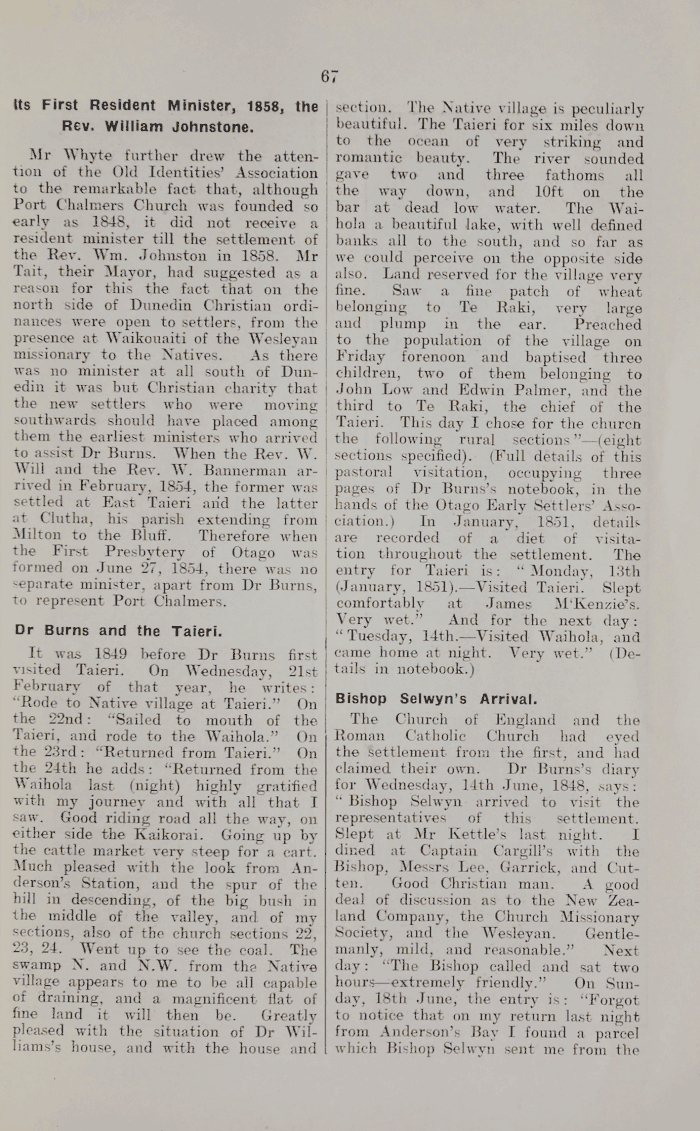 67

Its First Resident Minister, 1858, the Rev. William Johnstone.

Mr Whyte further drew the attention of the Old Identities' Association to the remarkable fact that, although Port Chalmers Church was founded so early as 1848, it did not receive a resident minister till the settlement of the Rev. Wm. Johnston in 1858. Mr Tait, their Mayor, had suggested as a reason for this the fact that on the north side of Dunedin Christian ordinances were open to settlers, from the presence at Waikouaiti of the Wesleyan missionary to the Natives. As there was no minister at all south of Dunedin it was but Christian charity that the new settlers who were moving southwards should have placed among them the earliest ministers who arrived to assist Dr Burns. When the Rev. W. Will and the Rev. W. Bannerman arrived in February, 1854, the former was settled at East Taieri and the latter at Clutha, his parish extending from Milton to the Bluff. Therefore when the First Presbytery of Otago was formed on June 27, 1854, there was no separate minister, apart from Dr Burns, to represent Port Chalmers.

Dr Burns and the Taieri.

It was 1849 before Dr Burns first visited Taieri. On Wednesday, 21st February of that year, he writes: "Rode to Native village at Taieri." On the 22nd: "Sailed to mouth of the Taieri, and rode to the Waihola." On the 23rd: "Returned from Taieri." On the 24th he adds: "Returned from the Waihola last (night) highly gratified with my journey and with all that I saw. Good riding road all the way, on either side the Kaikorai. Going up by the cattle market very steep for a cart. Much pleased with the look from Anderson's Station, and the spur of the hill in descending, of the big bush in the middle of the valley, and of my sections, also of the church sections 22, 23, 24. Went up to see the coal. The swamp N. and N.W. from the Native village appears to me to be all capable of draining, and a magnificent flat of fine land it will then be. Greatly pleased with the situation of Dr Williams's house, and with the house and section. The Native village is peculiarly beautiful. The Taieri for six miles down to the ocean of very striking and romantic beauty. The river sounded gave two and three fathoms all the way down, and 10ft on the bar at dead low water. The Waihola a beautiful lake, with well defined banks all to the south, and so far as we could perceive on the opposite side also. Land reserved for the village very fine. Saw a fine patch of wheat belonging to Te Raki, very large and plump in the ear. Preached to the population of the village on Friday forenoon and baptised three children, two of them belonging to John Low and Edwin Palmer, and the third to Te Raki, the chief of the Taieri. This day I chose for the church the following rural sections"—(eight sections specified). (Full details of this pastoral visitation, occupying three pages of Dr Burns's notebook, in the hands of the Otago Early Settlers' Association.) In January, 1851, details are recorded of a diet of visitation throughout the settlement. The entry for Taieri is: "Monday, 13th (January, 1851).—Visited Taieri. Slept comfortably at James M'Kenzie's. Very wet." And for the next day: "Tuesday, 14th.—Visited Waihola, and came home at night. Very wet." (Details in notebook.)

Bishop Selwyn's Arrival.

The Church of England and the Roman Catholic Church had eyed the settlement from the first, and had claimed their own. Dr Burns's diary for Wednesday, 14th June, 1848, says: "Bishop Selwyn arrived to visit the representatives of this settlement. Slept at Mr Kettle's last night. I dined at Captain Cargill's with the Bishop, Messrs Lee, Garrick, and Cutten. Good Christian man. A good deal of discussion as to the New Zealand Company, the Church Missionary Society, and the Wesleyan. Gentlemanly, mild, and reasonable." Next day: "The Bishop called and sat two hours—extremely friendly." On Sunday, 18th June, the entry is: "Forgot to notice that on my return last night from Anderson's Bay I found a parcel which Bishop Selwyn sent me from the